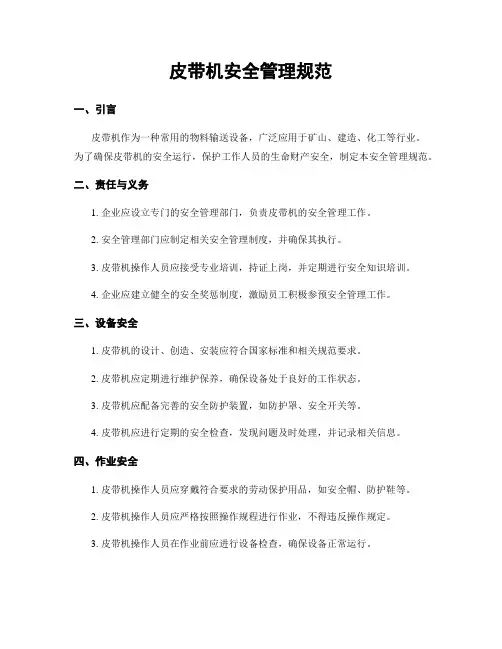 皮带机安全管理规范

一、引言

皮带机作为一种常用的物料输送设备，广泛应用于矿山、建造、化工等行业。为了确保皮带机的安全运行，保护工作人员的生命财产安全，制定本安全管理规范。

二、责任与义务

1. 企业应设立专门的安全管理部门，负责皮带机的安全管理工作。

2. 安全管理部门应制定相关安全管理制度，并确保其执行。

3. 皮带机操作人员应接受专业培训，持证上岗，并定期进行安全知识培训。

4. 企业应建立健全的安全奖惩制度，激励员工积极参预安全管理工作。

三、设备安全

1. 皮带机的设计、创造、安装应符合国家标准和相关规范要求。

2. 皮带机应定期进行维护保养，确保设备处于良好的工作状态。

3. 皮带机应配备完善的安全防护装置，如防护罩、安全开关等。

4. 皮带机应进行定期的安全检查，发现问题及时处理，并记录相关信息。

四、作业安全

1. 皮带机操作人员应穿戴符合要求的劳动保护用品，如安全帽、防护鞋等。

2. 皮带机操作人员应严格按照操作规程进行作业，不得违反操作规定。

3. 皮带机操作人员在作业前应进行设备检查，确保设备正常运行。